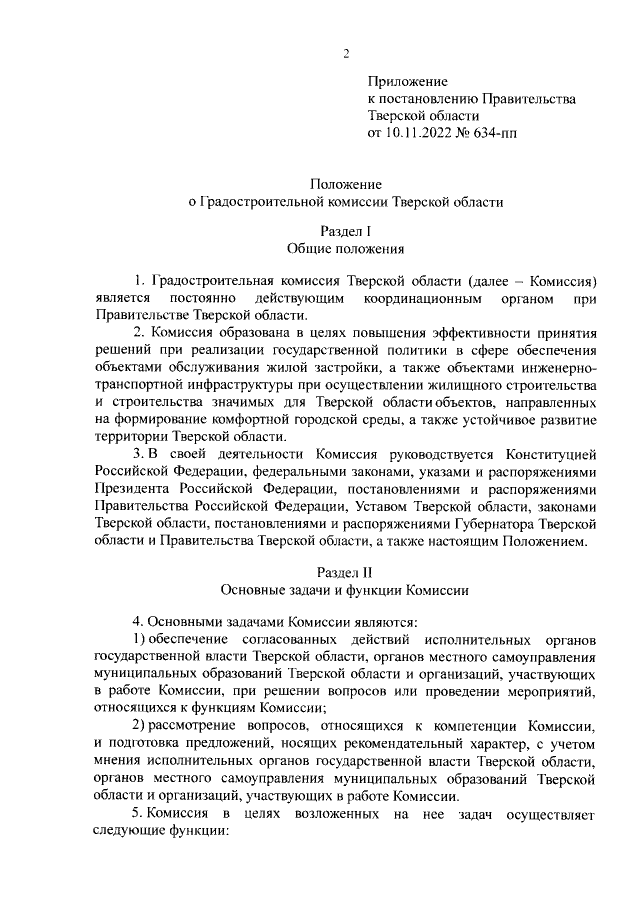 2

Приложение
к постановлению Правительства
Тверской области
от 10.11.2022 № 634-пп

Положение
о Градостроительной комиссии Тверской области

Раздел I
Общие положения

1. Градостроительная комиссия Тверской области (далее – Комиссия) является постоянно действующим координационным органом при Правительстве Тверской области.

2. Комиссия образована в целях повышения эффективности принятия решений при реализации государственной политики в сфере обеспечения объектами обслуживания жилой застройки, а также объектами инженерно-транспортной инфраструктуры при осуществлении жилищного строительства и строительства значимых для Тверской области объектов, направленных на формирование комфортной городской среды, а также устойчивое развитие территории Тверской области.

3. В своей деятельности Комиссия руководствуется Конституцией Российской Федерации, федеральными законами, указами и распоряжениями Президента Российской Федерации, постановлениями и распоряжениями Правительства Российской Федерации, Уставом Тверской области, законами Тверской области, постановлениями и распоряжениями Губернатора Тверской области и Правительства Тверской области, а также настоящим Положением.

Раздел II
Основные задачи и функции Комиссии

4. Основными задачами Комиссии являются:

1) обеспечение согласованных действий исполнительных органов государственной власти Тверской области, органов местного самоуправления муниципальных образований Тверской области и организаций, участвующих в работе Комиссии, при решении вопросов или проведении мероприятий, относящихся к функциям Комиссии;

2) рассмотрение вопросов, относящихся к компетенции Комиссии, и подготовка предложений, носящих рекомендательный характер, с учетом мнения исполнительных органов государственной власти Тверской области, органов местного самоуправления муниципальных образований Тверской области и организаций, участвующих в работе Комиссии.

5. Комиссия в целях возложенных на нее задач осуществляет следующие функции: